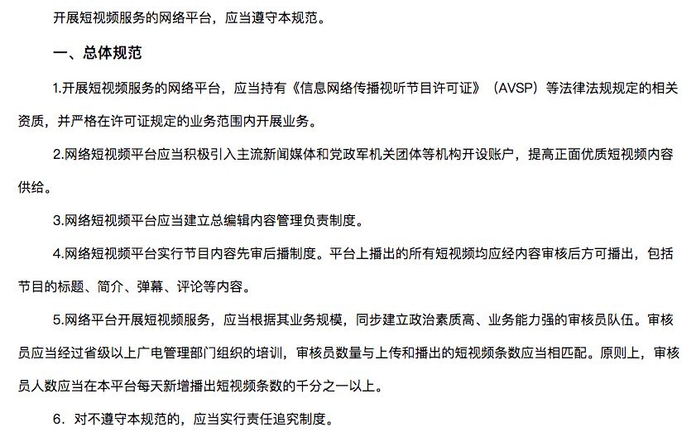 开展短视频服务的网络平台，应当遵守本规范。

一、总体规范

1.开展短视频服务的网络平台，应当持有《信息网络传播视听节目许可证》（AVSP）等法律法规规定的相关资质，并严格在许可证规定的业务范围内开展业务。

2.网络短视频平台应当积极引入主流新闻媒体和党政军机关团体等机构开设账户，提高正面优质短视频内容供给。

3.网络短视频平台应当建立总编辑内容管理负责制度。

4.网络短视频平台实行节目内容先审后播制度。平台上播出的所有短视频均应经内容审核后方可播出，包括节目的标题、简介、弹幕、评论等内容。

5.网络平台开展短视频服务，应当根据其业务规模，同步建立政治素质高、业务能力强的审核员队伍。审核员应当经过省级以上广电管理部门组织的培训，审核员数量与上传和播出的短视频条数应当相匹配。原则上，审核员人数应当在本平台每天新增播出短视频条数的千分之一以上。

6. 对不遵守本规范的，应当实行责任追究制度。